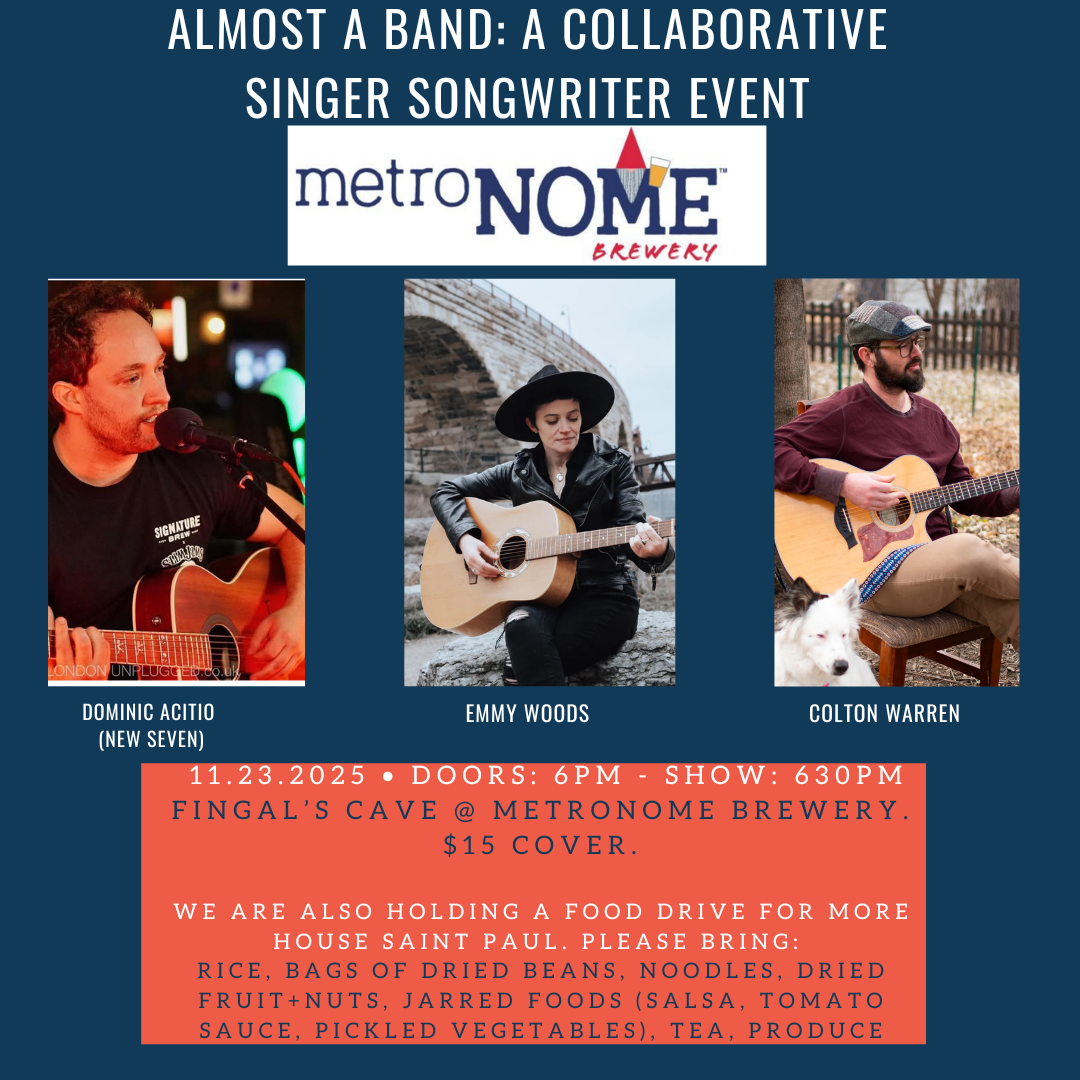 ALMOST A BAND: A COLLABORATIVE SINGER SONGWRITER EVENT

metroNOME™
BREWERY

SIGNATURE BREW

LONDON UNPLUGGED.co.uk

DOMINIC ACITIO (NEW SEVEN)

EMMY WOODS

COLTON WARREN

11.23.2025 • DOORS: 6PM - SHOW: 630PM
FINGAL'S CAVE @ METRONOME BREWERY.
$15 COVER.

WE ARE ALSO HOLDING A FOOD DRIVE FOR MORE HOUSE SAINT PAUL. PLEASE BRING:
RICE, BAGS OF DRIED BEANS, NOODLES, DRIED FRUIT+NUTS, JARRED FOODS (SALSA, TOMATO SAUCE, PICKLED VEGETABLES), TEA, PRODUCE